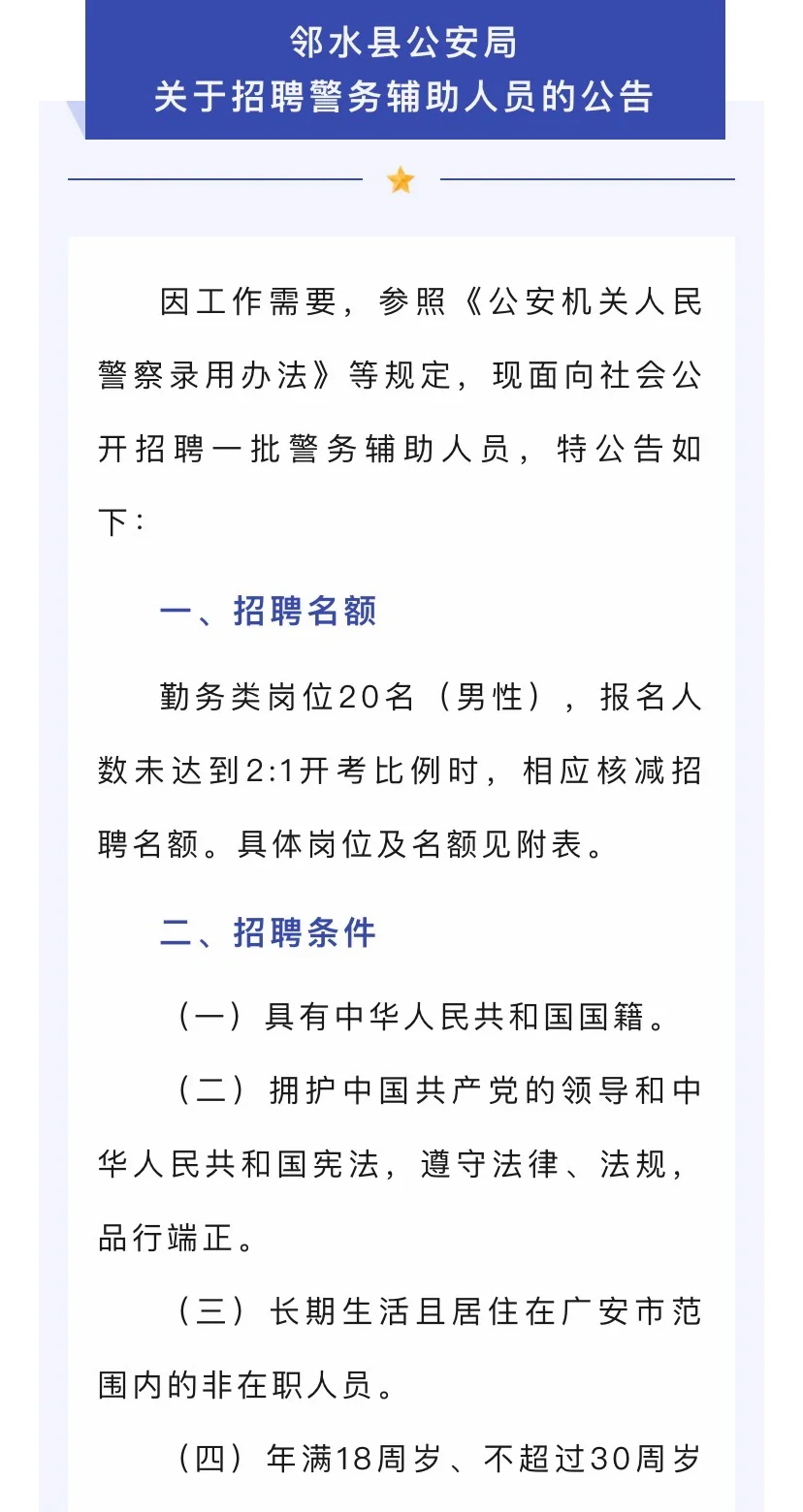 邻水县公安局
关于招聘警务辅助人员的公告

因工作需要，参照《公安机关人民警察录用办法》等规定，现面向社会公开招聘一批警务辅助人员，特公告如下：

一、招聘名额

勤务类岗位20名（男性），报名人数未达到2:1开考比例时，相应核减招聘名额。具体岗位及名额见附表。

二、招聘条件

（一）具有中华人民共和国国籍。

（二）拥护中国共产党的领导和中华人民共和国宪法，遵守法律、法规，品行端正。

（三）长期生活且居住在广安市范围内的非在职人员。

（四）年满18周岁、不超过30周岁